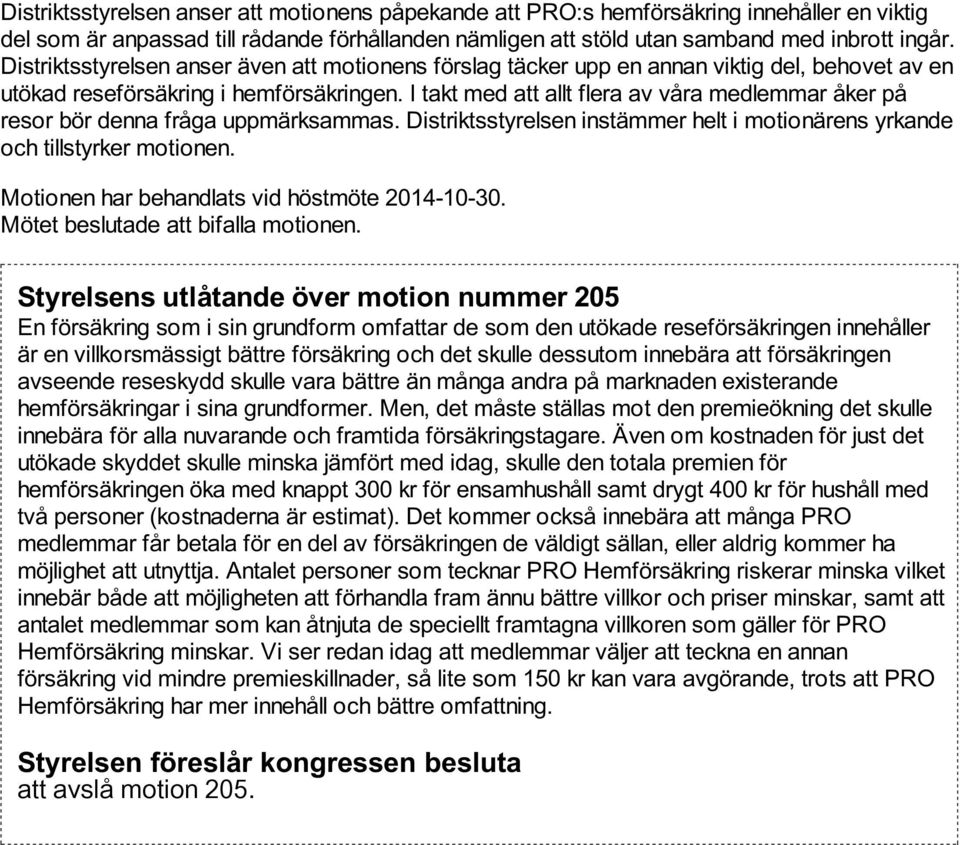 Distriktsstyrelsen anser att motionens påpekande att PRO:s hemförsäkring innehåller en viktig del som är anpassad till rådande förhållanden nämligen att stöld utan samband med inbrott ingår. Distriktsstyrelsen anser även att motionens förslag täcker upp en annan viktig del, behovet av en utökad reseförsäkring i hemförsäkringen. I takt med att allt flera av våra medlemmar åker på resor bör denna fråga uppmärksammas. Distriktsstyrelsen instämmer helt i motionärens yrkande och tillstyrker motionen.

Motionen har behandlats vid höstmöte 2014-10-30.
Mötet beslutade att bifalla motionen.

Styrelsens utlåtande över motion nummer 205
En försäkring som i sin grundform omfattar de som den utökade reseförsäkringen innehåller är en villkorsmässigt bättre försäkring och det skulle dessutom innebära att försäkringen avseende reseskydd skulle vara bättre än många andra på marknaden existerande hemförsäkringar i sina grundformer. Men, det måste ställas mot den premieökning det skulle innebära för alla nuvarande och framtida försäkringstagare. Även om kostnaden för just det utökade skyddet skulle minska jämfört med idag, skulle den totala premien för hemförsäkringen öka med knappt 300 kr för ensamhushåll samt drygt 400 kr för hushåll med två personer (kostnaderna är estimat). Det kommer också innebära att många PRO medlemmar får betala för en del av försäkringen de väldigt sällan, eller aldrig kommer ha möjlighet att utnyttja. Antalet personer som tecknar PRO Hemförsäkring riskerar minska vilket innebär både att möjligheten att förhandla fram ännu bättre villkor och priser minskar, samt att antalet medlemmar som kan åtnjuta de speciellt framtagna villkoren som gäller för PRO Hemförsäkring minskar. Vi ser redan idag att medlemmar väljer att teckna en annan försäkring vid mindre premieskillnader, så lite som 150 kr kan vara avgörande, trots att PRO Hemförsäkring har mer innehåll och bättre omfattning.

Styrelsen föreslår kongressen besluta
att avslå motion 205.